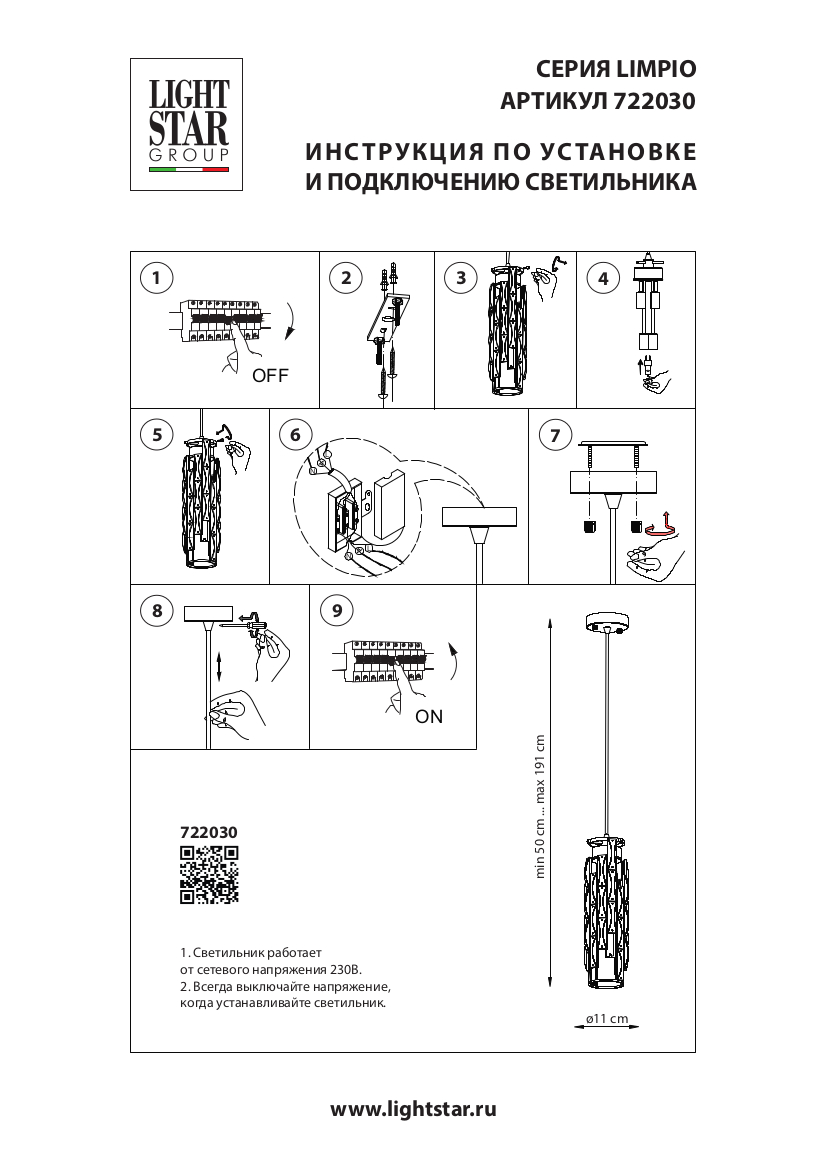 LIGHT STAR GROUP

СЕРИЯ LIMPIO
АРТИКУЛ 722030

ИНСТРУКЦИЯ ПО УСТАНОВКЕ
И ПОДКЛЮЧЕНИЮ СВЕТИЛЬНИКА

1
OFF

2

3

4

5

6

7

8

9
ON

722030

1. Светильник работает
от сетевого напряжения 230В.
2. Всегда выключайте напряжение,
когда устанавливайте светильник.

min 50 cm ... max 191 cm

ø11 cm

www.lightstar.ru